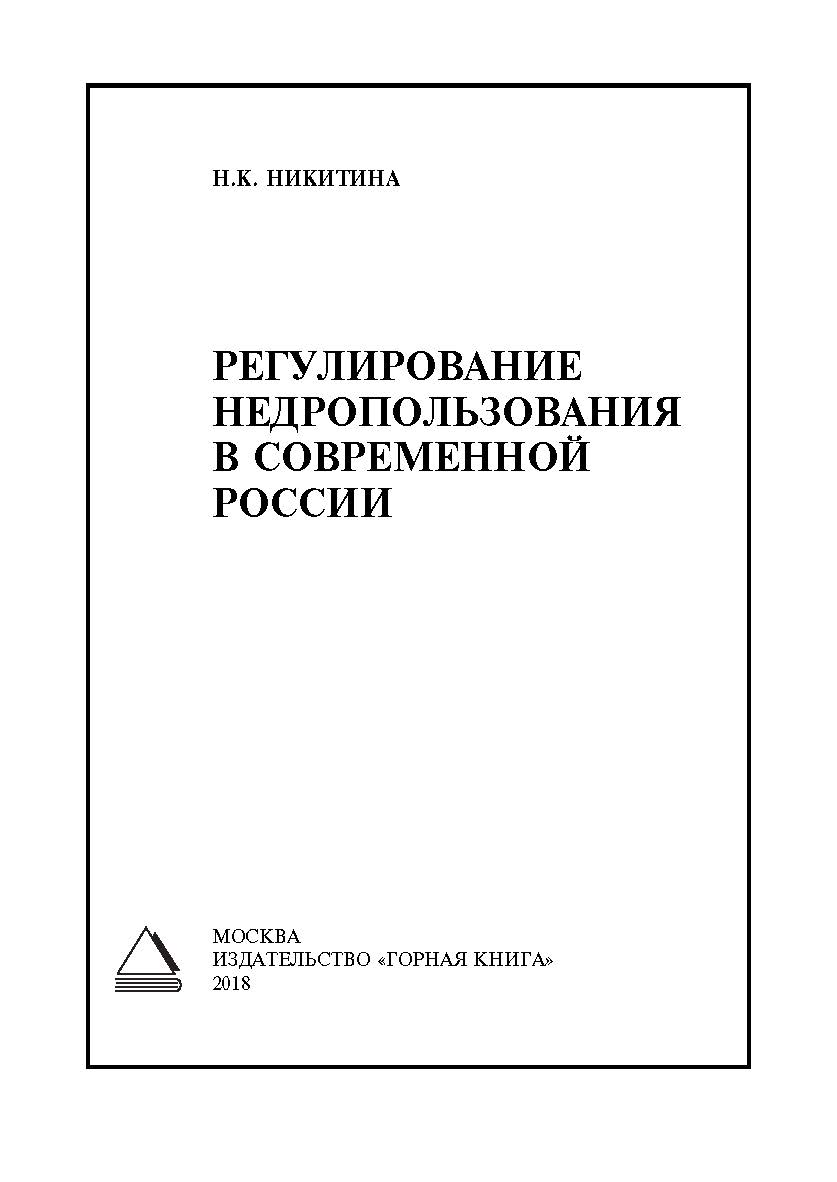 Н.К. НИКИТИНА

РЕГУЛИРОВАНИЕ НЕДРОПОЛЬЗОВАНИЯ В СОВРЕМЕННОЙ РОССИИ

МОСКВА
ИЗДАТЕЛЬСТВО «ГОРНАЯ КНИГА»
2018